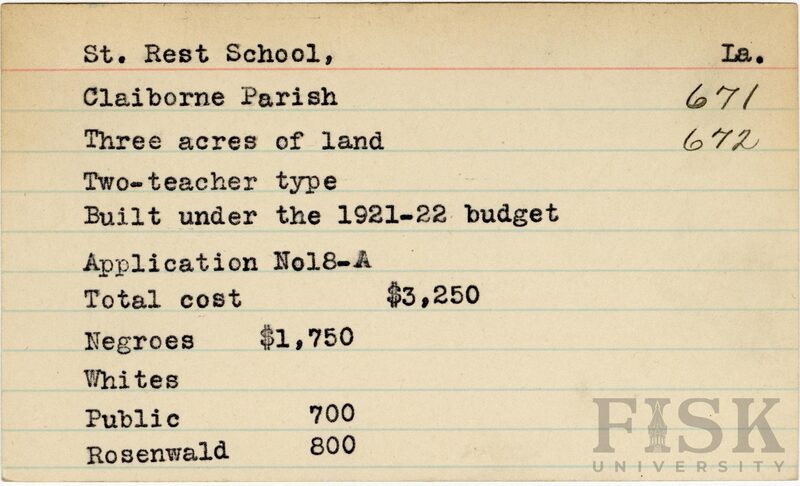 St. Rest School, La.

Claiborne Parish 671

Three acres of land 672

Two-teacher type

Built under the 1921-22 budget

Application No18-A

Total cost $3,250

Negroes $1,750

Whites

Public 700

Rosenwald 800

FISK UNIVERSITY